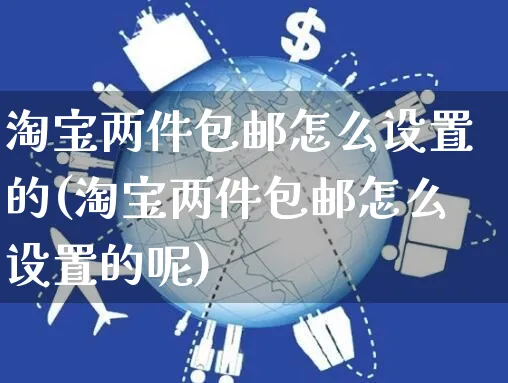 淘宝两件包邮怎么设置的(淘宝两件包邮怎么设置的呢)